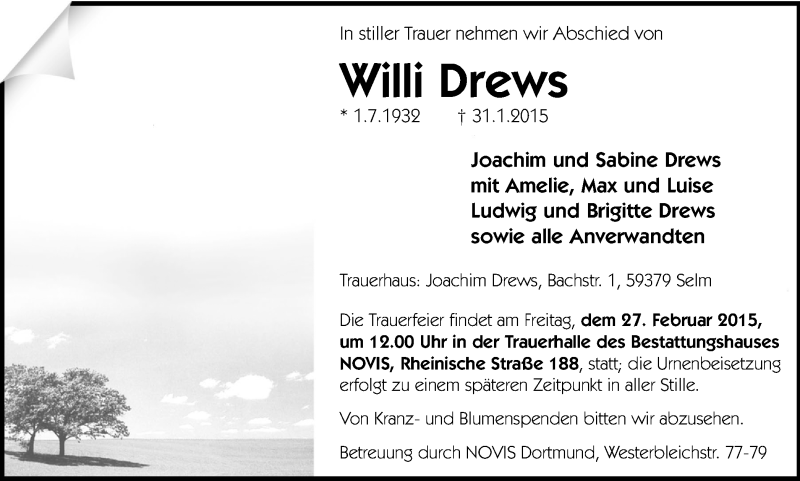 In stiller Trauer nehmen wir Abschied von

Willi Drews

* 1.7.1932 † 31.1.2015

Joachim und Sabine Drews
mit Amelie, Max und Luise
Ludwig und Brigitte Drews
sowie alle Anverwandten

Trauerhaus: Joachim Drews, Bachstr. 1, 59379 Selm

Die Trauerfeier findet am Freitag, dem 27. Februar 2015, um 12.00 Uhr in der Trauerhalle des Bestattungshauses NOVIS, Rheinische Straße 188, statt; die Urnenbeisetzung erfolgt zu einem späteren Zeitpunkt in aller Stille.

Von Kranz- und Blumenspenden bitten wir abzusehen.

Betreuung durch NOVIS Dortmund, Westerbleichstr. 77-79